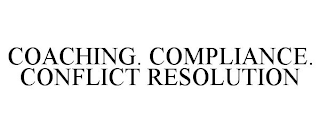 COACHING. COMPLIANCE. CONFLICT RESOLUTION